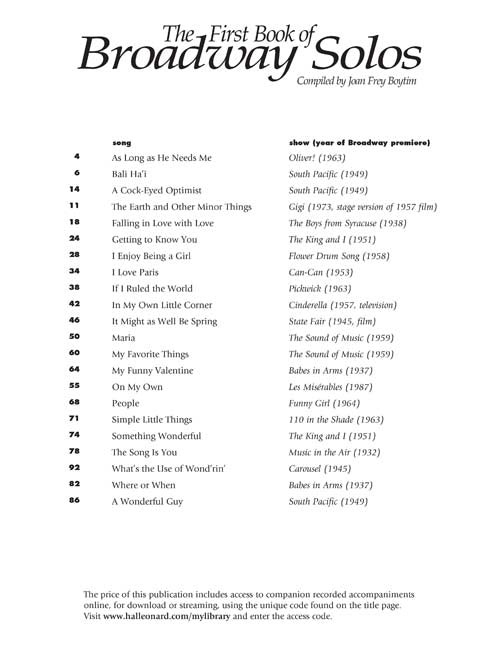 The First Book of
Broadway Solos
Compiled by Joan Frey Boytim

| | song | show (year of Broadway premiere) |
|---|---|---|
| 4 | As Long as He Needs Me | Oliver! (1963) |
| 6 | Bali Ha'i | South Pacific (1949) |
| 14 | A Cock-Eyed Optimist | South Pacific (1949) |
| 11 | The Earth and Other Minor Things | Gigi (1973, stage version of 1957 film) |
| 18 | Falling in Love with Love | The Boys from Syracuse (1938) |
| 24 | Getting to Know You | The King and I (1951) |
| 28 | I Enjoy Being a Girl | Flower Drum Song (1958) |
| 34 | I Love Paris | Can-Can (1953) |
| 38 | If I Ruled the World | Pickwick (1963) |
| 42 | In My Own Little Corner | Cinderella (1957, television) |
| 46 | It Might as Well Be Spring | State Fair (1945, film) |
| 50 | Maria | The Sound of Music (1959) |
| 60 | My Favorite Things | The Sound of Music (1959) |
| 64 | My Funny Valentine | Babes in Arms (1937) |
| 55 | On My Own | Les Misérables (1987) |
| 68 | People | Funny Girl (1964) |
| 71 | Simple Little Things | 110 in the Shade (1963) |
| 74 | Something Wonderful | The King and I (1951) |
| 78 | The Song Is You | Music in the Air (1932) |
| 92 | What's the Use of Wond'rin' | Carousel (1945) |
| 82 | Where or When | Babes in Arms (1937) |
| 86 | A Wonderful Guy | South Pacific (1949) |

The price of this publication includes access to companion recorded accompaniments online, for download or streaming, using the unique code found on the title page. Visit www.halleonard.com/mylibrary and enter the access code.